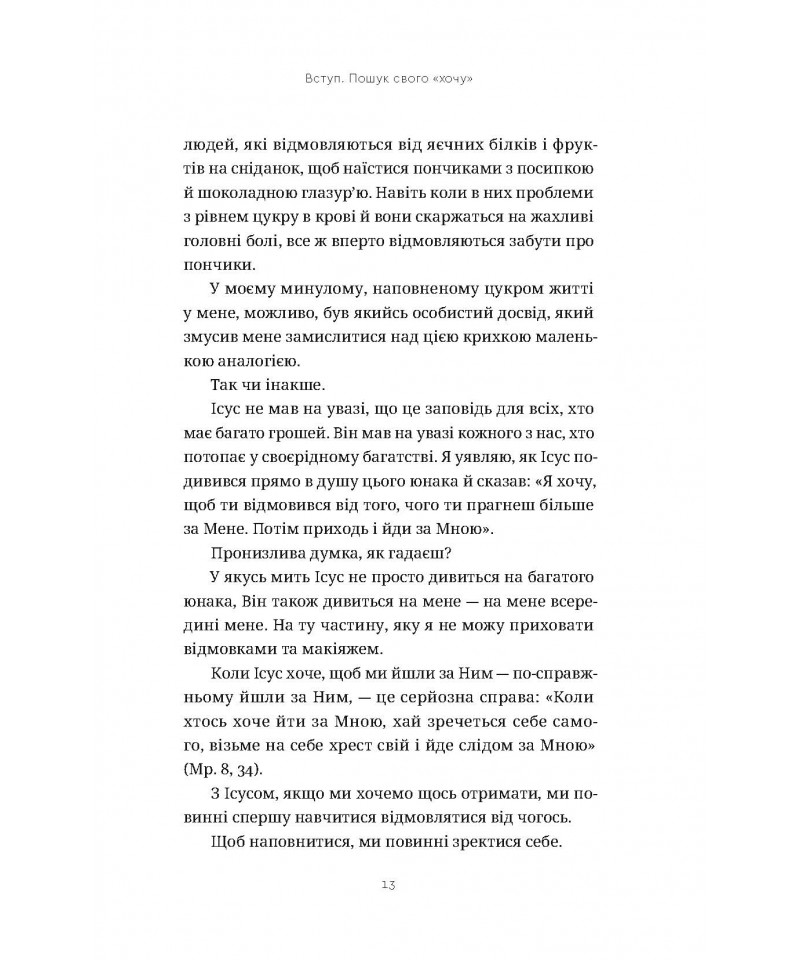 Вступ. Пошук свого «хочу»

людей, які відмовляються від яєчних білків і фруктів на сніданок, щоб наїстися пончиками з посипкою й шоколадною глазур'ю. Навіть коли в них проблеми з рівнем цукру в крові й вони скаржаться на жахливі головні болі, все ж вперто відмовляються забути про пончики.

У моєму минулому, наповненому цукром житті у мене, можливо, був якийсь особистий досвід, який змусив мене замислитися над цією крихкою маленькою аналогією.

Так чи інакше.

Ісус не мав на увазі, що це заповідь для всіх, хто має багато грошей. Він мав на увазі кожного з нас, хто потопає у своєрідному багатстві. Я уявляю, як Ісус подивився прямо в душу цього юнака й сказав: «Я хочу, щоб ти відмовився від того, чого ти прагнеш більше за Мене. Потім приходь і йди за Мною».

Пронизлива думка, як гадаєш?

У якусь мить Ісус не просто дивиться на багатого юнака, Він також дивиться на мене — на мене всередині мене. На ту частину, яку я не можу приховати відмовками та макіяжем.

Коли Ісус хоче, щоб ми йшли за Ним — по-справжньому йшли за Ним, — це серйозна справа: «Коли хтось хоче йти за Мною, хай зречеться себе самого, візьме на себе хрест свій і йде слідом за Мною» (Мр. 8, 34).

З Ісусом, якщо ми хочемо щось отримати, ми повинні спершу навчитися відмовлятися від чогось.

Щоб наповнитися, ми повинні зректися себе.

13